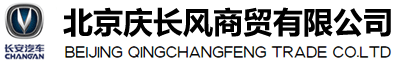 长安汽车
CHANGAN

北京庆长风商贸有限公司
BEIJING QINGCHANGFENG TRADE CO.LTD